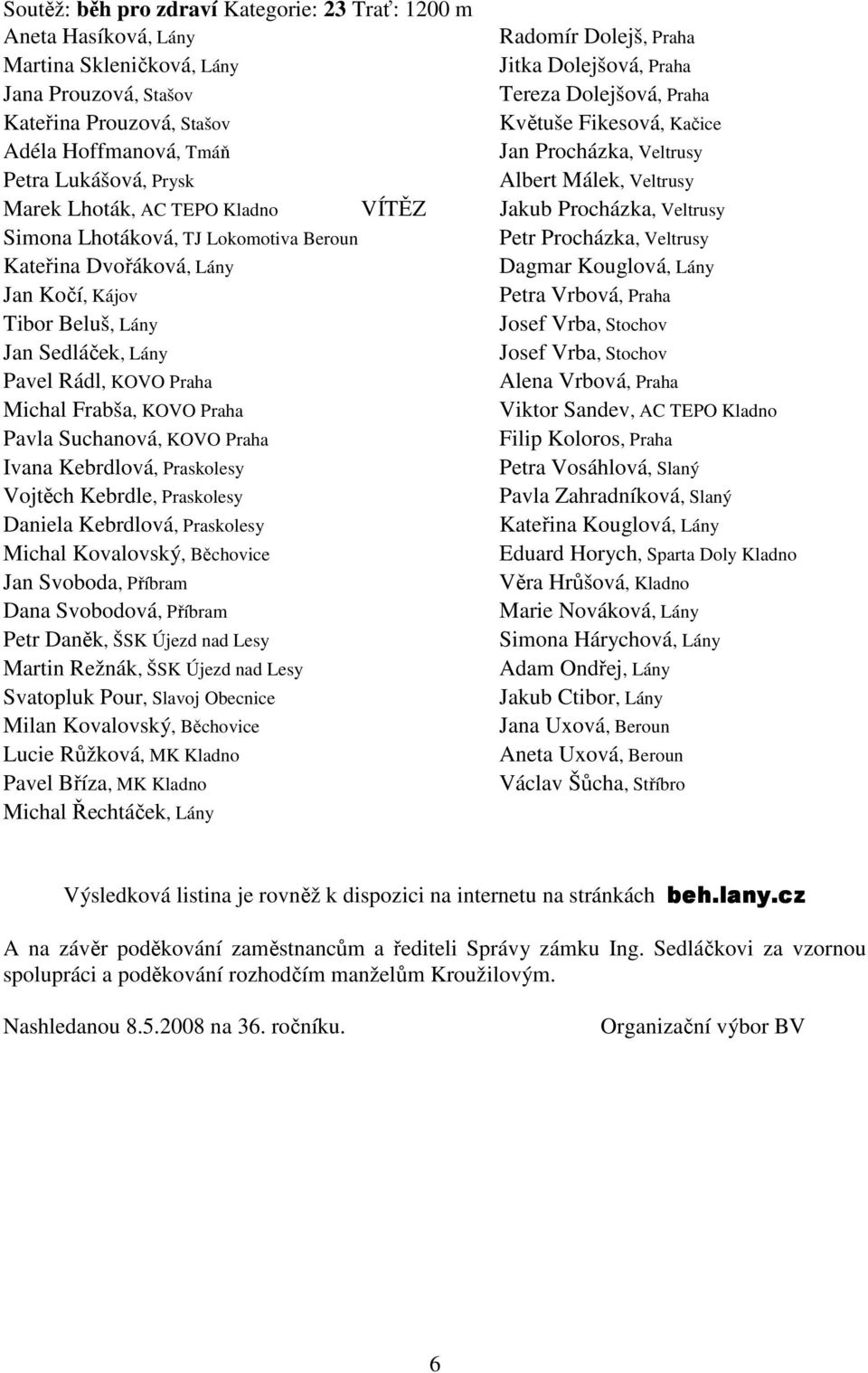 Soutěž: běh pro zdraví Kategorie: 23 Trať: 1200 m

Aneta Hasíková, Lány
Martina Skleničková, Lány
Jana Prouzová, Stašov
Kateřina Prouzová, Stašov
Adéla Hoffmanová, Tmáň
Petra Lukášová, Prysk
Marek Lhoták, AC TEPO Kladno VÍTĚZ
Simona Lhotáková, TJ Lokomotiva Beroun
Kateřina Dvořáková, Lány
Jan Kočí, Kájov
Tibor Beluš, Lány
Jan Sedláček, Lány
Pavel Rádl, KOVO Praha
Michal Frabša, KOVO Praha
Pavla Suchanová, KOVO Praha
Ivana Kebrdlová, Praskolesy
Vojtěch Kebrdle, Praskolesy
Daniela Kebrdlová, Praskolesy
Michal Kovalovský, Běchovice
Jan Svoboda, Příbram
Dana Svobodová, Příbram
Petr Daněk, ŠSK Újezd nad Lesy
Martin Režnák, ŠSK Újezd nad Lesy
Svatopluk Pour, Slavoj Obecnice
Milan Kovalovský, Běchovice
Lucie Růžková, MK Kladno
Pavel Bříza, MK Kladno
Michal Řechtáček, Lány

Radomír Dolejš, Praha
Jitka Dolejšová, Praha
Tereza Dolejšová, Praha
Květuše Fikesová, Kačice
Jan Procházka, Veltrusy
Albert Málek, Veltrusy
Jakub Procházka, Veltrusy
Petr Procházka, Veltrusy
Dagmar Kouglová, Lány
Petra Vrbová, Praha
Josef Vrba, Stochov
Josef Vrba, Stochov
Alena Vrbová, Praha
Viktor Sandev, AC TEPO Kladno
Filip Koloros, Praha
Petra Vosáhlová, Slaný
Pavla Zahradníková, Slaný
Kateřina Kouglová, Lány
Eduard Horych, Sparta Doly Kladno
Věra Hrůšová, Kladno
Marie Nováková, Lány
Simona Hárychová, Lány
Adam Ondřej, Lány
Jakub Ctibor, Lány
Jana Uxová, Beroun
Aneta Uxová, Beroun
Václav Šůcha, Stříbro

Výsledková listina je rovněž k dispozici na internetu na stránkách beh.lany.cz

A na závěr poděkování zaměstnancům a řediteli Správy zámku Ing. Sedláčkovi za vzornou spolupráci a poděkování rozhodčím manželům Kroužilovým.

Nashledanou 8.5.2008 na 36. ročníku. Organizační výbor BV

6